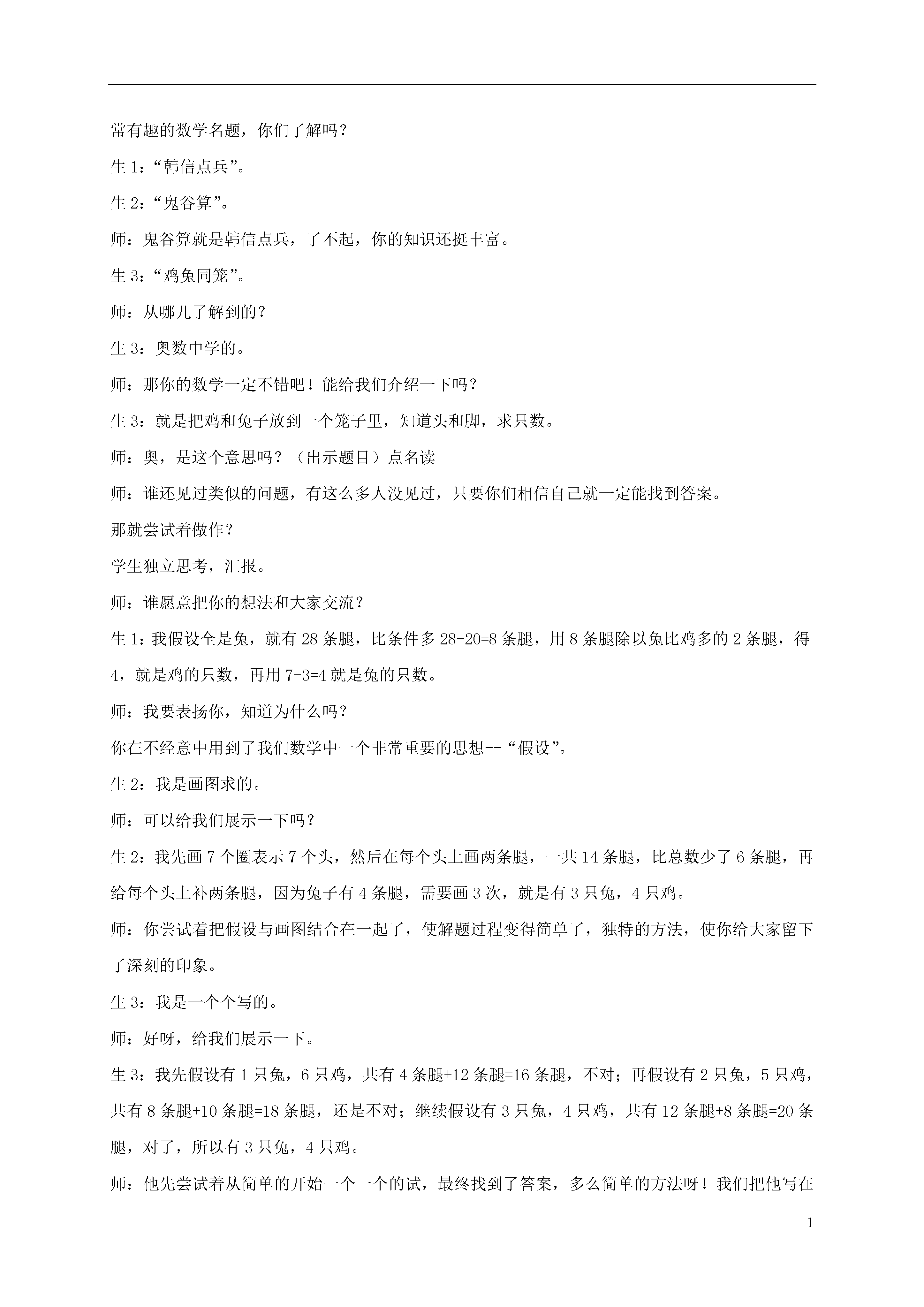 常有趣的数学名题，你们了解吗？

生 1：“韩信点兵”。

生 2：“鬼谷算”。

师：鬼谷算就是韩信点兵，了不起，你的知识还挺丰富。

生 3：“鸡兔同笼”。

师：从哪儿了解到的？

生 3：奥数中学的。

师：那你的数学一定不错吧！能给我们介绍一下吗？

生 3：就是把鸡和兔子放到一个笼子里，知道头和脚，求只数。

师：奥，是这个意思吗？（出示题目）点名读

师：谁还见过类似的问题，有这么多人没见过，只要你们相信自己就一定能找到答案。

那就尝试着做作？

学生独立思考，汇报。

师：谁愿意把你的想法和大家交流？

生 1：我假设全是兔，就有 28 条腿，比条件多 28-20=8 条腿，用 8 条腿除以兔比鸡多的 2 条腿，得 4，就是鸡的只数，再用 7-3=4 就是兔的只数。

师：我要表扬你，知道为什么吗？

你在不经意中用到了我们数学中一个非常重要的思想--“假设”。

生 2：我是画图求的。

师：可以给我们展示一下吗？

生 2：我先画 7 个圈表示 7 个头，然后在每个头上画两条腿，一共 14 条腿，比总数少了 6 条腿，再给每个头上补两条腿，因为兔子有 4 条腿，需要画 3 次，就是有 3 只兔，4 只鸡。

师：你尝试着把假设与画图结合在一起了，使解题过程变得简单了，独特的方法，使你给大家留下了深刻的印象。

生 3：我是一个个写的。

师：好呀，给我们展示一下。

生 3：我先假设有 1 只兔，6 只鸡，共有 4 条腿+12 条腿=16 条腿，不对；再假设有 2 只兔，5 只鸡，共有 8 条腿+10 条腿=18 条腿，还是不对；继续假设有 3 只兔，4 只鸡，共有 12 条腿+8 条腿=20 条腿，对了，所以有 3 只兔，4 只鸡。

师：他先尝试着从简单的开始一个一个的试，最终找到了答案，多么简单的方法呀！我们把他写在

1